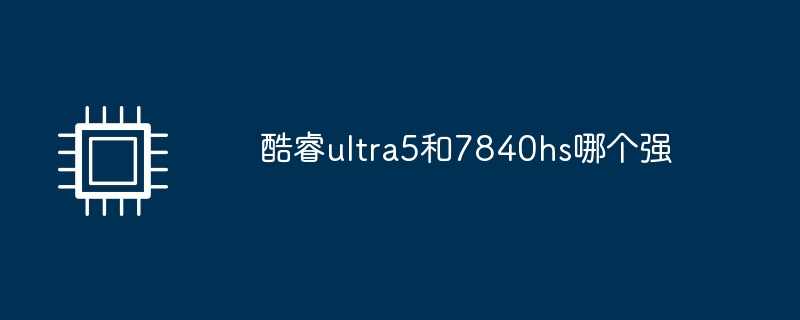 酷睿ultra5和7840hs哪个强